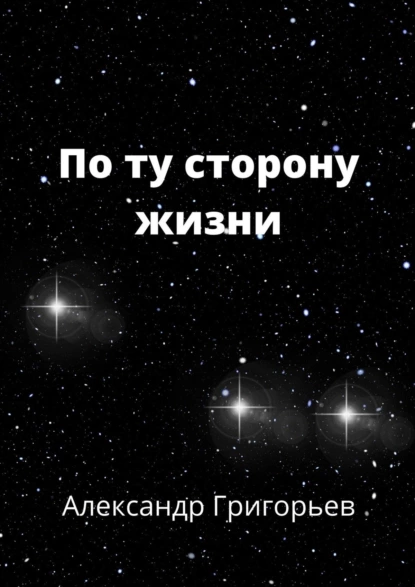 По ту сторону жизни

Александр Григорьев